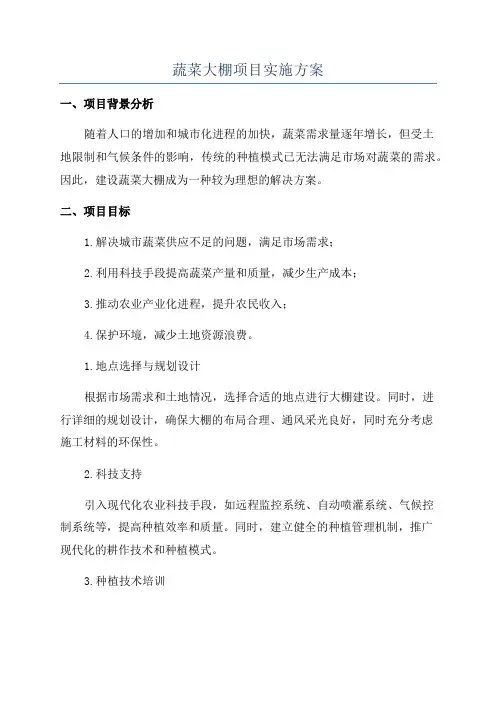 蔬菜大棚项目实施方案

一、项目背景分析

随着人口的增加和城市化进程的加快，蔬菜需求量逐年增长，但受土地限制和气候条件的影响，传统的种植模式已无法满足市场对蔬菜的需求。因此，建设蔬菜大棚成为一种较为理想的解决方案。

二、项目目标

1.解决城市蔬菜供应不足的问题，满足市场需求；

2.利用科技手段提高蔬菜产量和质量，减少生产成本；

3.推动农业产业化进程，提升农民收入；

4.保护环境，减少土地资源浪费。

1.地点选择与规划设计

根据市场需求和土地情况，选择合适的地点进行大棚建设。同时，进行详细的规划设计，确保大棚的布局合理、通风采光良好，同时充分考虑施工材料的环保性。

2.科技支持

引入现代化农业科技手段，如远程监控系统、自动喷灌系统、气候控制系统等，提高种植效率和质量。同时，建立健全的种植管理机制，推广现代化的耕作技术和种植模式。

3.种植技术培训